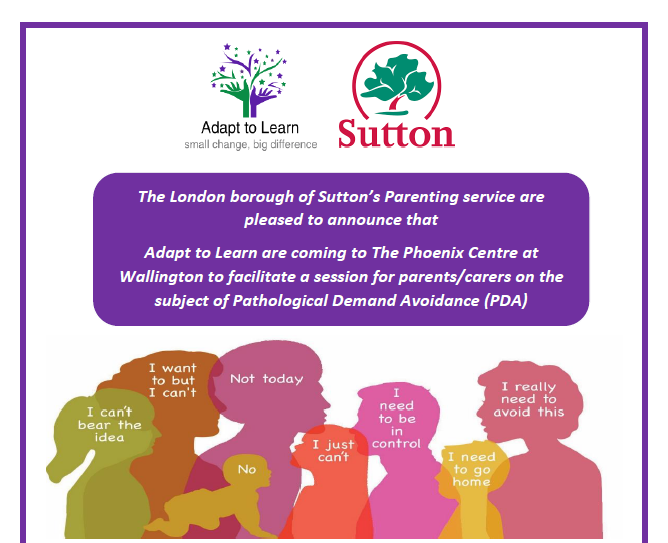 Adapt to Learn
small change, big difference

Sutton

The London borough of Sutton's Parenting service are pleased to announce that

Adapt to Learn are coming to The Phoenix Centre at Wallington to facilitate a session for parents/carers on the subject of Pathological Demand Avoidance (PDA)

I can't bear the idea

I want to but I can't

Not today

No

I just can't

I need to be in control

I need to go home

I really need to avoid this